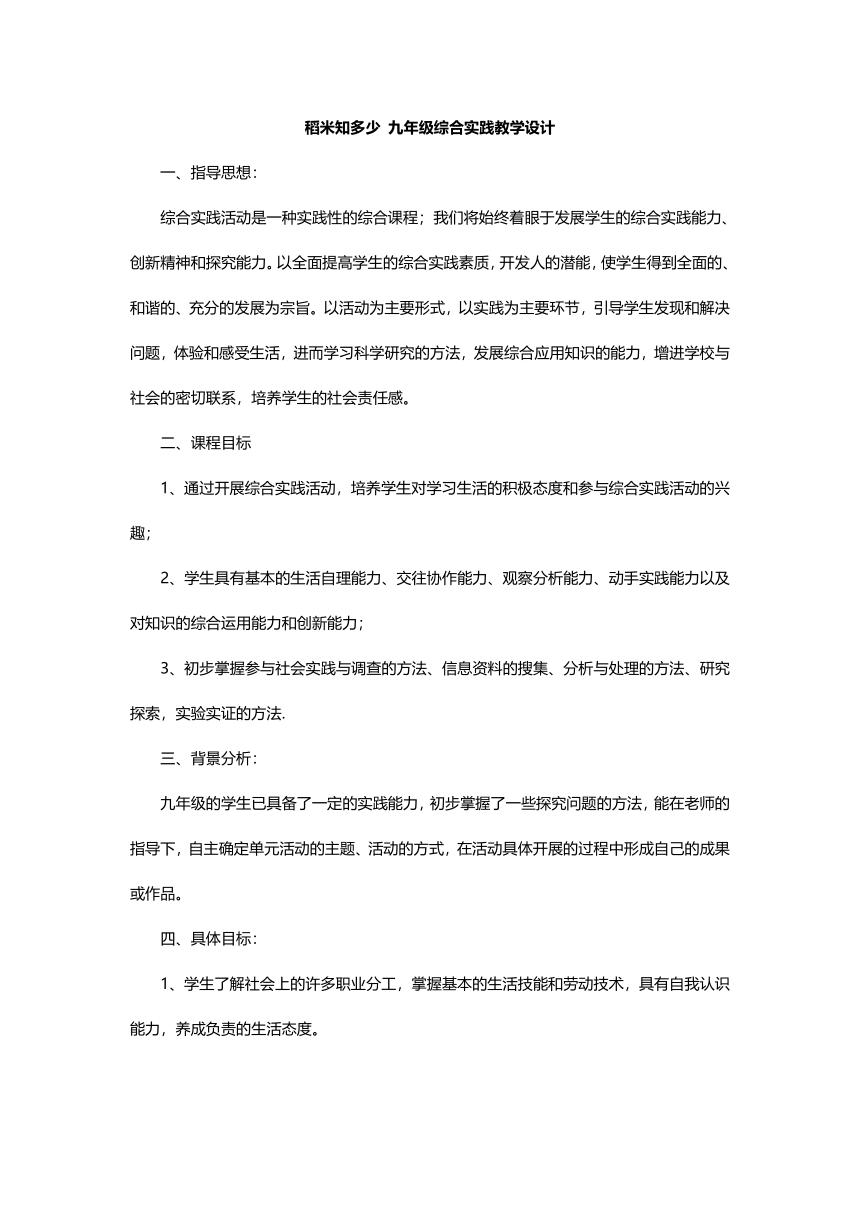 稻米知多少 九年级综合实践教学设计

一、指导思想：

综合实践活动是一种实践性的综合课程；我们将始终着眼于发展学生的综合实践能力、创新精神和探究能力。以全面提高学生的综合实践素质，开发人的潜能，使学生得到全面的、和谐的、充分的发展为宗旨。以活动为主要形式，以实践为主要环节，引导学生发现和解决问题，体验和感受生活，进而学习科学研究的方法，发展综合应用知识的能力，增进学校与社会的密切联系，培养学生的社会责任感。

二、课程目标

1、通过开展综合实践活动，培养学生对学习生活的积极态度和参与综合实践活动的兴趣；

2、学生具有基本的生活自理能力、交往协作能力、观察分析能力、动手实践能力以及对知识的综合运用能力和创新能力；

3、初步掌握参与社会实践与调查的方法、信息资料的搜集、分析与处理的方法、研究探索，实验实证的方法.

三、背景分析：

九年级的学生已具备了一定的实践能力，初步掌握了一些探究问题的方法，能在老师的指导下，自主确定单元活动的主题、活动的方式，在活动具体开展的过程中形成自己的成果或作品。

四、具体目标：

1、学生了解社会上的许多职业分工，掌握基本的生活技能和劳动技术，具有自我认识能力，养成负责的生活态度。